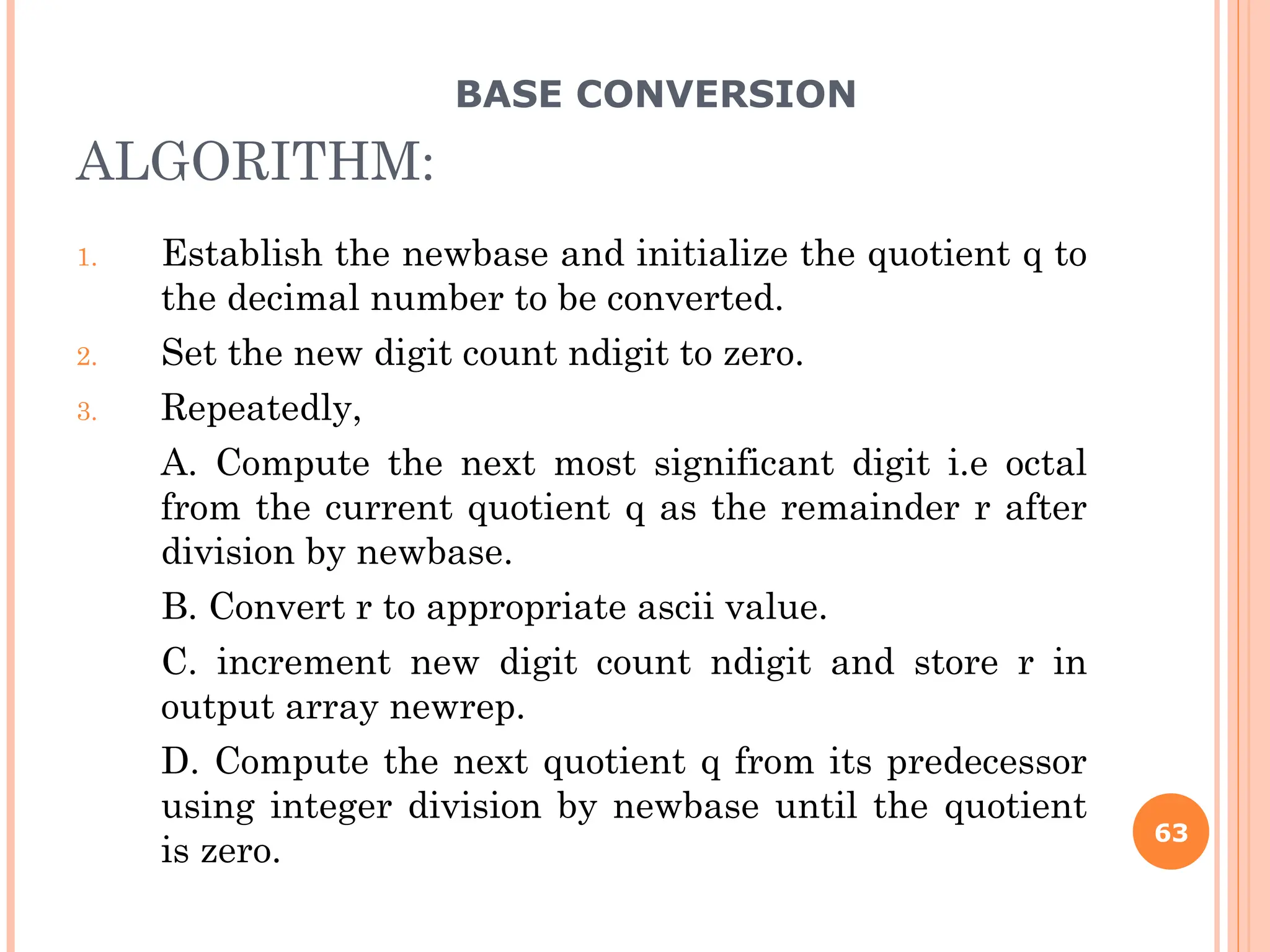 BASE CONVERSION

ALGORITHM:

1. Establish the newbase and initialize the quotient q to the decimal number to be converted.

2. Set the new digit count ndigit to zero.

3. Repeatedly,

A. Compute the next most significant digit i.e octal from the current quotient q as the remainder r after division by newbase.

B. Convert r to appropriate ascii value.

C. increment new digit count ndigit and store r in output array newrep.

D. Compute the next quotient q from its predecessor using integer division by newbase until the quotient is zero.

63